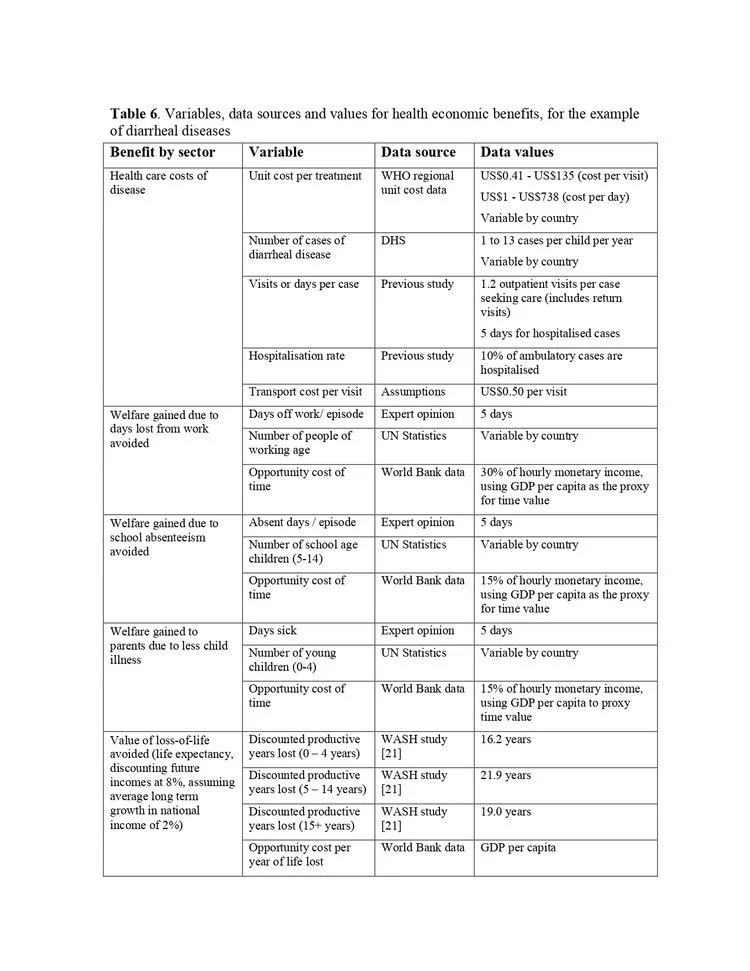 **Table 6**. Variables, data sources and values for health economic benefits, for the example of diarrheal diseases

| Benefit by sector | Variable | Data source | Data values |
|---|---|---|---|
| Health care costs of disease | Unit cost per treatment | WHO regional unit cost data | US\$0.41 - US\$135 (cost per visit) US\$1 - US\$738 (cost per day) Variable by country |
| | Number of cases of diarrheal disease | DHS | 1 to 13 cases per child per year Variable by country |
| | Visits or days per case | Previous study | 1.2 outpatient visits per case seeking care (includes return visits) 5 days for hospitalised cases |
| | Hospitalisation rate | Previous study | 10% of ambulatory cases are hospitalised |
| | Transport cost per visit | Assumptions | US\$0.50 per visit |
| Welfare gained due to days lost from work avoided | Days off work/ episode | Expert opinion | 5 days |
| | Number of people of working age | UN Statistics | Variable by country |
| | Opportunity cost of time | World Bank data | 30% of hourly monetary income, using GDP per capita as the proxy for time value |
| Welfare gained due to school absenteeism avoided | Absent days / episode | Expert opinion | 5 days |
| | Number of school age children (5-14) | UN Statistics | Variable by country |
| | Opportunity cost of time | World Bank data | 15% of hourly monetary income, using GDP per capita as the proxy for time value |
| Welfare gained to parents due to less child illness | Days sick | Expert opinion | 5 days |
| | Number of young children (0-4) | UN Statistics | Variable by country |
| | Opportunity cost of time | World Bank data | 15% of hourly monetary income, using GDP per capita to proxy time value |
| Value of loss-of-life avoided (life expectancy, discounting future incomes at 8%, assuming average long term growth in national income of 2%) | Discounted productive years lost (0 – 4 years) | WASH study [21] | 16.2 years |
| | Discounted productive years lost (5 – 14 years) | WASH study [21] | 21.9 years |
| | Discounted productive years lost (15+ years) | WASH study [21] | 19.0 years |
| | Opportunity cost per year of life lost | World Bank data | GDP per capita |